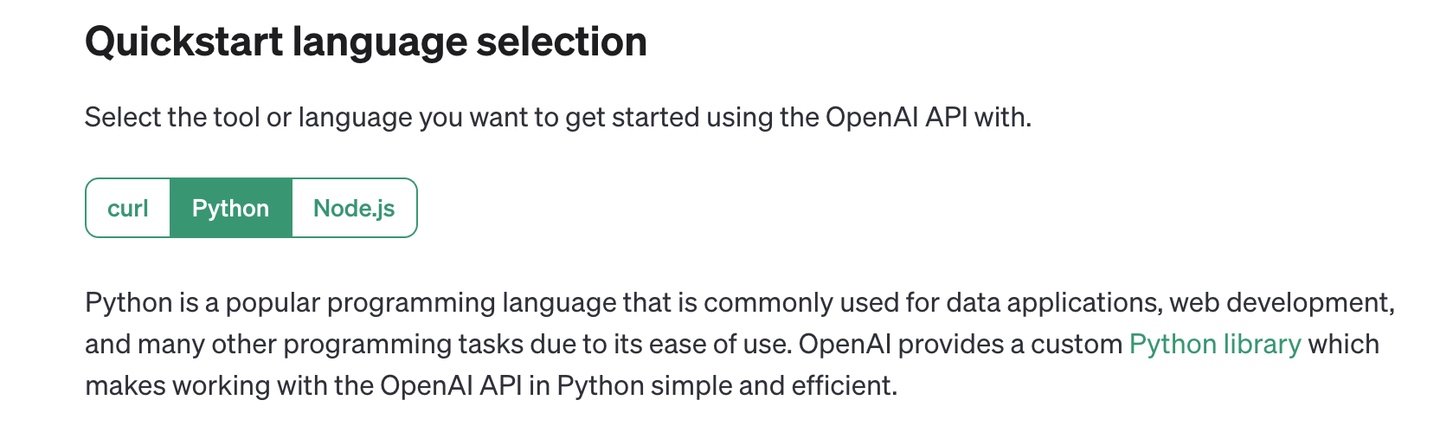 Quickstart language selection

Select the tool or language you want to get started using the OpenAI API with.

curl Python Node.js

Python is a popular programming language that is commonly used for data applications, web development, and many other programming tasks due to its ease of use. OpenAI provides a custom Python library which makes working with the OpenAI API in Python simple and efficient.